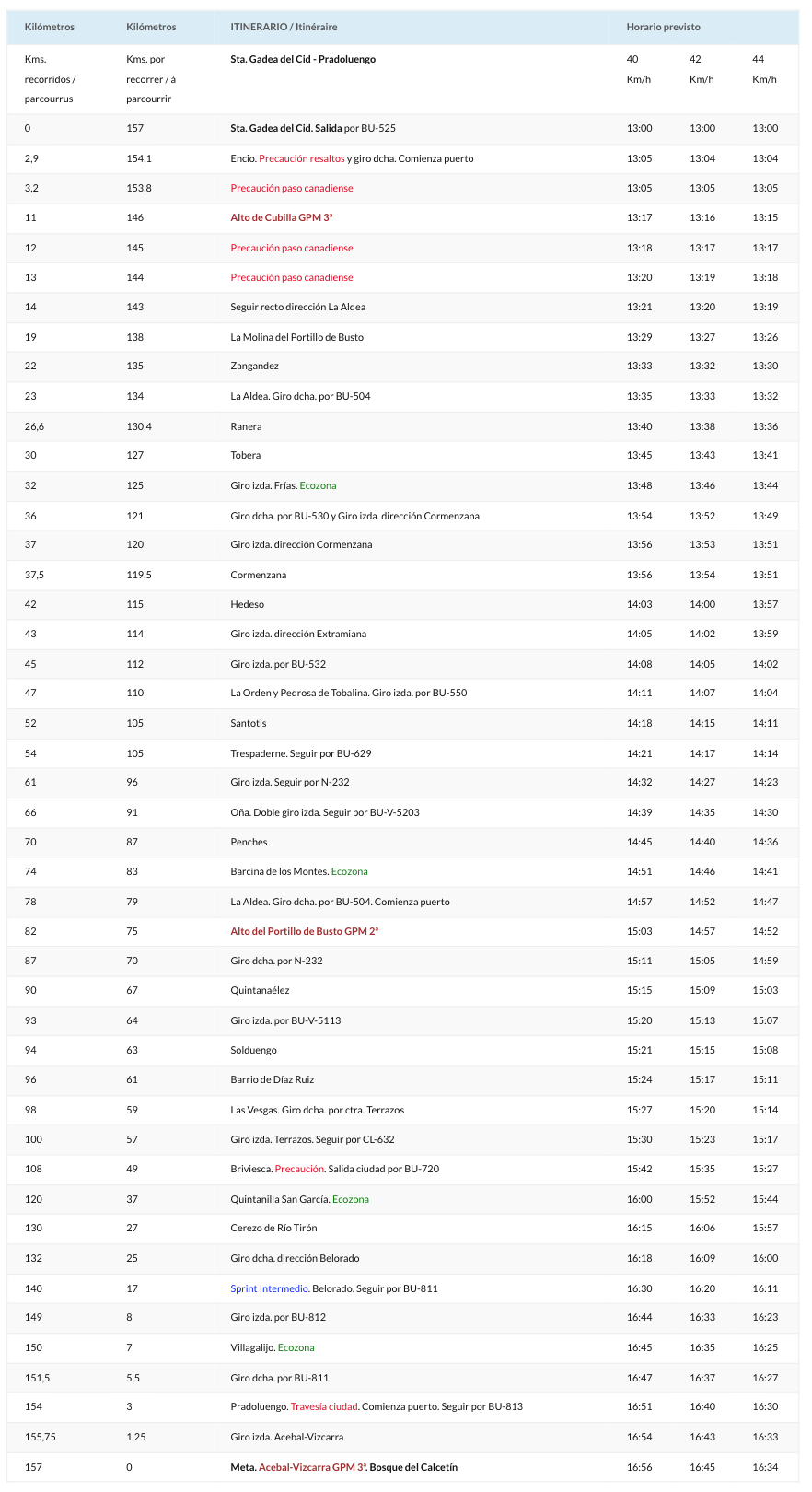 | Kilómetros | Kilómetros | ITINERARIO / Itinéraire | Horario previsto | | |
|---|---|---|---|---|---|
| Kms. recorridos / parcourrus | Kms. por recorrer / à parcourrir | Sta. Gadea del Cid - Pradoluengo | 40 Km/h | 42 Km/h | 44 Km/h |
| 0 | 157 | Sta. Gadea del Cid. Salida por BU-525 | 13:00 | 13:00 | 13:00 |
| 2,9 | 154,1 | Encio. Precaución resaltos y giro dcha. Comienza puerto | 13:05 | 13:04 | 13:04 |
| 3,2 | 153,8 | Precaución paso canadiense | 13:05 | 13:05 | 13:05 |
| 11 | 146 | Alto de Cubilla GPM 3ª | 13:17 | 13:16 | 13:15 |
| 12 | 145 | Precaución paso canadiense | 13:18 | 13:17 | 13:17 |
| 13 | 144 | Precaución paso canadiense | 13:20 | 13:19 | 13:18 |
| 14 | 143 | Seguir recto dirección La Aldea | 13:21 | 13:20 | 13:19 |
| 19 | 138 | La Molina del Portillo de Busto | 13:29 | 13:27 | 13:26 |
| 22 | 135 | Zangandez | 13:33 | 13:32 | 13:30 |
| 23 | 134 | La Aldea. Giro dcha. por BU-504 | 13:35 | 13:33 | 13:32 |
| 26,6 | 130,4 | Ranera | 13:40 | 13:38 | 13:36 |
| 30 | 127 | Tobera | 13:45 | 13:43 | 13:41 |
| 32 | 125 | Giro izda. Frías. Ecozona | 13:48 | 13:46 | 13:44 |
| 36 | 121 | Giro dcha. por BU-530 y Giro izda. dirección Cormenzana | 13:54 | 13:52 | 13:49 |
| 37 | 120 | Giro izda. dirección Cormenzana | 13:56 | 13:53 | 13:51 |
| 37,5 | 119,5 | Cormenzana | 13:56 | 13:54 | 13:51 |
| 42 | 115 | Hedeso | 14:03 | 14:00 | 13:57 |
| 43 | 114 | Giro izda. dirección Extramiana | 14:05 | 14:02 | 13:59 |
| 45 | 112 | Giro izda. por BU-532 | 14:08 | 14:05 | 14:02 |
| 47 | 110 | La Orden y Pedrosa de Tobalina. Giro izda. por BU-550 | 14:11 | 14:07 | 14:04 |
| 52 | 105 | Santotis | 14:18 | 14:15 | 14:11 |
| 54 | 105 | Trespaderne. Seguir por BU-629 | 14:21 | 14:17 | 14:14 |
| 61 | 96 | Giro izda. Seguir por N-232 | 14:32 | 14:27 | 14:23 |
| 66 | 91 | Oña. Doble giro izda. Seguir por BU-V-5203 | 14:39 | 14:35 | 14:30 |
| 70 | 87 | Penches | 14:45 | 14:40 | 14:36 |
| 74 | 83 | Barcina de los Montes. Ecozona | 14:51 | 14:46 | 14:41 |
| 78 | 79 | La Aldea. Giro dcha. por BU-504. Comienza puerto | 14:57 | 14:52 | 14:47 |
| 82 | 75 | Alto del Portillo de Busto GPM 2ª | 15:03 | 14:57 | 14:52 |
| 87 | 70 | Giro dcha. por N-232 | 15:11 | 15:05 | 14:59 |
| 90 | 67 | Quintanaélez | 15:15 | 15:09 | 15:03 |
| 93 | 64 | Giro izda. por BU-V-5113 | 15:20 | 15:13 | 15:07 |
| 94 | 63 | Solduengo | 15:21 | 15:15 | 15:08 |
| 96 | 61 | Barrio de Díaz Ruiz | 15:24 | 15:17 | 15:11 |
| 98 | 59 | Las Vesgas. Giro dcha. por ctra. Terrazos | 15:27 | 15:20 | 15:14 |
| 100 | 57 | Giro izda. Terrazos. Seguir por CL-632 | 15:30 | 15:23 | 15:17 |
| 108 | 49 | Briviesca. Precaución. Salida ciudad por BU-720 | 15:42 | 15:35 | 15:27 |
| 120 | 37 | Quintanilla San García. Ecozona | 16:00 | 15:52 | 15:44 |
| 130 | 27 | Cerezo de Río Tirón | 16:15 | 16:06 | 15:57 |
| 132 | 25 | Giro dcha. dirección Belorado | 16:18 | 16:09 | 16:00 |
| 140 | 17 | Sprint Intermedio. Belorado. Seguir por BU-811 | 16:30 | 16:20 | 16:11 |
| 149 | 8 | Giro izda. por BU-812 | 16:44 | 16:33 | 16:23 |
| 150 | 7 | Villagalijo. Ecozona | 16:45 | 16:35 | 16:25 |
| 151,5 | 5,5 | Giro dcha. por BU-811 | 16:47 | 16:37 | 16:27 |
| 154 | 3 | Pradoluengo. Travesía ciudad. Comienza puerto. Seguir por BU-813 | 16:51 | 16:40 | 16:30 |
| 155,75 | 1,25 | Giro izda. Acebal-Vizcarra | 16:54 | 16:43 | 16:33 |
| 157 | 0 | Meta. Acebal-Vizcarra GPM 3ª. Bosque del Calcetín | 16:56 | 16:45 | 16:34 |